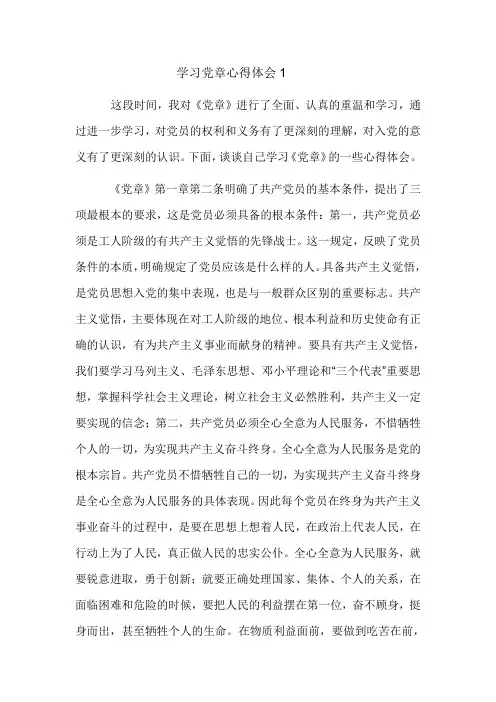 学习党章心得体会 1

这段时间，我对《党章》进行了全面、认真的重温和学习，通过进一步学习，对党员的权利和义务有了更深刻的理解，对入党的意义有了更深刻的认识。下面，谈谈自己学习《党章》的一些心得体会。

《党章》第一章第二条明确了共产党员的基本条件，提出了三项最根本的要求，这是党员必须具备的根本条件：第一，共产党员必须是工人阶级的有共产主义觉悟的先锋战士。这一规定，反映了党员条件的本质，明确规定了党员应该是什么样的人。具备共产主义觉悟，是党员思想入党的集中表现，也是与一般群众区别的重要标志。共产主义觉悟，主要体现在对工人阶级的地位、根本利益和历史使命有正确的认识，有为共产主义事业而献身的精神。要具有共产主义觉悟，我们要学习马列主义、毛泽东思想、邓小平理论和“三个代表”重要思想，掌握科学社会主义理论，树立社会主义必然胜利，共产主义一定要实现的信念：第二，共产党员必须全心全意为人民服务，不惜牺牲个人的一切，为实现共产主义奋斗终身。全心全意为人民服务是党的根本宗旨。共产党员不惜牺牲自己的一切，为实现共产主义奋斗终身是全心全意为人民服务的具体表现。因此每个党员在终身为共产主义事业奋斗的过程中，是要在思想上想着人民，在政治上代表人民，在行动上为了人民，真正做人民的忠实公仆。全心全意为人民服务，就要锐意进取，勇于创新：就要正确处理国家、集体、个人的关系，在面临困难和危险的时候，要把人民的利益摆在第一位，奋不顾身，挺身而出，甚至牺牲个人的生命。在物质利益面前，要做到吃苦在前，